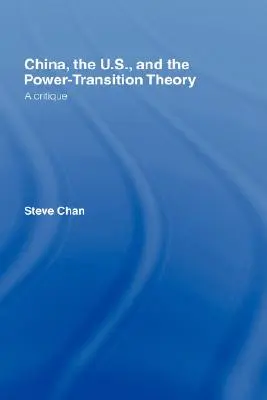 China, the U.S., and the Power-Transition Theory

A critique

Steve Chan